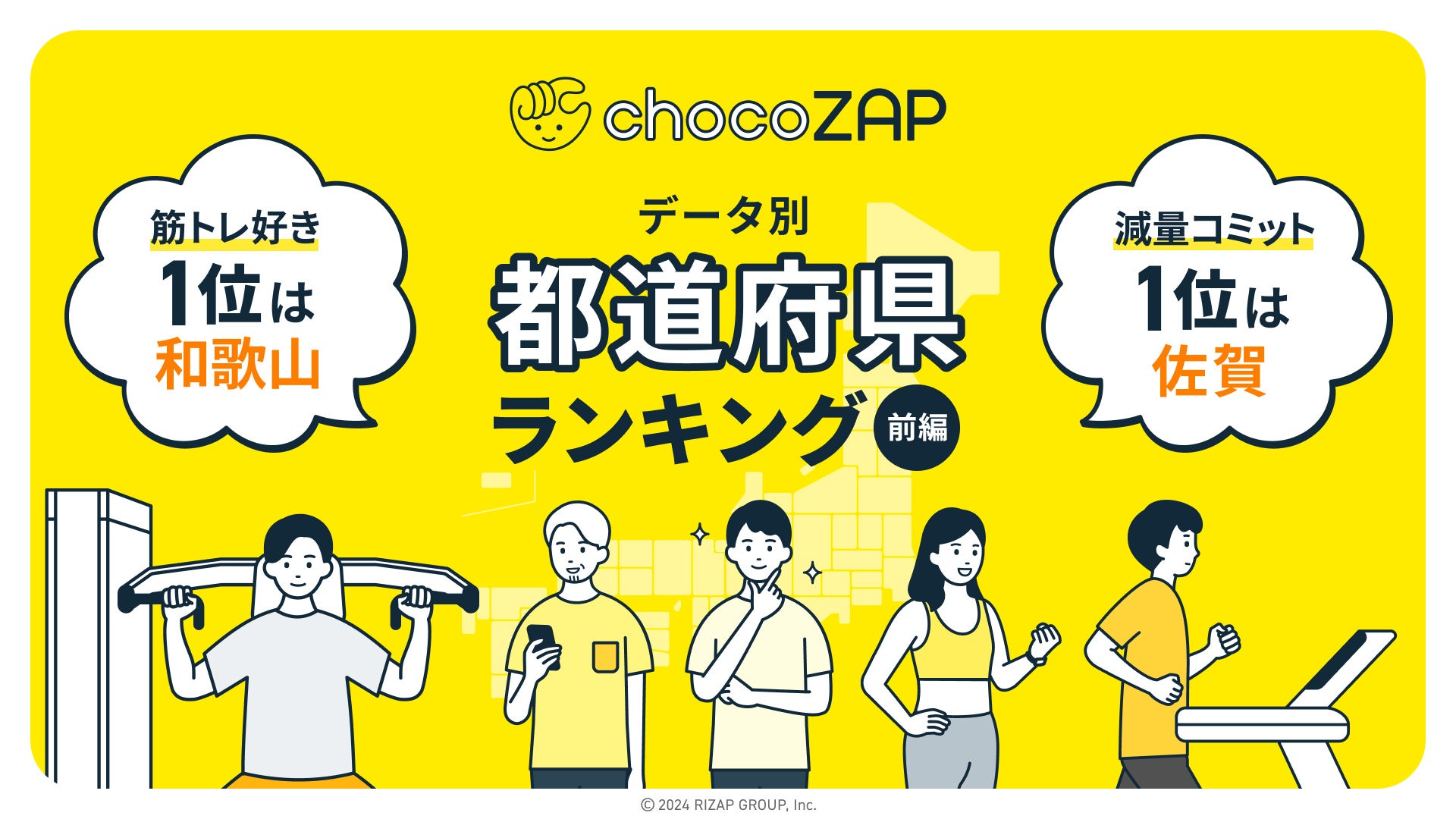 chocoZAP

筋トレ好き
1位は
和歌山

データ別
都道府県
ランキング
前編

減量コミット
1位は
佐賀

© 2024 RIZAP GROUP, Inc.